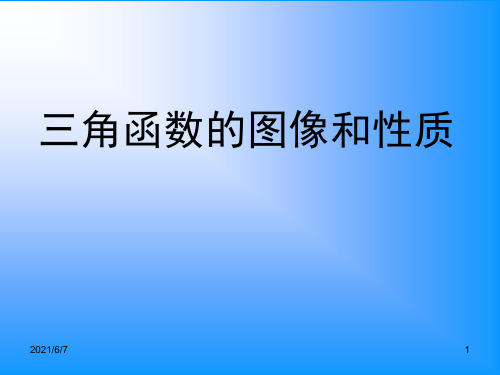 三角函数的图像和性质

2021/6/7

1